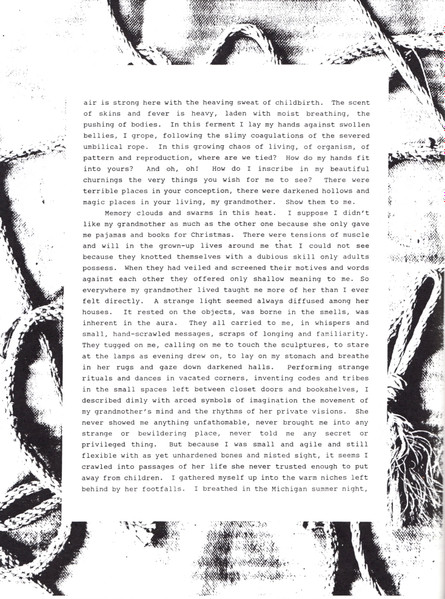 air is strong here with the heaving sweat of childbirth. The scent of skins and fever is heavy, laden with moist breathing, the pushing of bodies. In this ferment I lay my hands against swollen bellies, I grope, following the slimy coagulations of the severed umbilical rope. In this growing chaos of living, of organism, of pattern and reproduction, where are we tied? How do my hands fit into yours? And oh, oh! How do I inscribe in my beautiful churnings the very things you wish for me to see? There were terrible places in your conception, there were darkened hollows and magic places in your living, my grandmother. Show them to me.

Memory clouds and swarms in this heat. I suppose I didn't like my grandmother as much as the other one because she only gave me pajamas and books for Christmas. There were tensions of muscle and will in the grown-up lives around me that I could not see because they knotted themselves with a dubious skill only adults possess. When they had veiled and screened their motives and words against each other they offered only shallow meaning to me. So everywhere my grandmother lived taught me more of her than I ever felt directly. A strange light seemed always diffused among her houses. It rested on the objects, was borne in the smells, was inherent in the aura. They all carried to me, in whispers and small, hand-scrawled messages, scraps of longing and familiarity. They tugged on me, calling on me to touch the sculptures, to stare at the lamps as evening drew on, to lay on my stomach and breathe in her rugs and gaze down darkened halls. Performing strange rituals and dances in vacated corners, inventing codes and tribes in the small spaces left between closet doors and bookshelves, I described dimly with arced symbols of imagination the movement of my grandmother's mind and the rhythms of her private visions. She never showed me anything unfathomable, never brought me into any strange or bewildering place, never told me any secret or privileged thing. But because I was small and agile and still flexible with as yet unhardened bones and misted sight, it seems I crawled into passages of her life she never trusted enough to put away from children. I gathered myself up into the warm niches left behind by her footfalls. I breathed in the Michigan summer night,